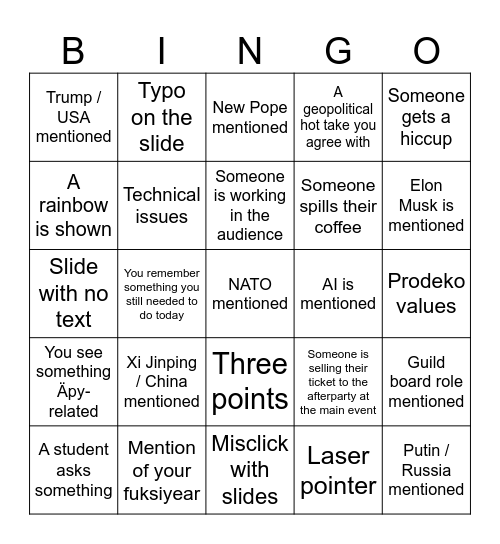 | B | I | N | G | O |
|---|---|---|---|---|
| Trump / USA mentioned | Typo on the slide | New Pope mentioned | A geopolitical hot take you agree with | Someone gets a hiccup |
| A rainbow is shown | Technical issues | Someone is working in the audience | Someone spills their coffee | Elon Musk is mentioned |
| Slide with no text | You remember something you still needed to do today | NATO mentioned | AI is mentioned | Prodeko values |
| You see something Äpy-related | Xi Jinping / China mentioned | Three points | Someone is selling their ticket to the afterparty at the main event | Guild board role mentioned |
| A student asks something | Mention of your fuksiyear | Misclick with slides | Laser pointer | Putin / Russia mentioned |